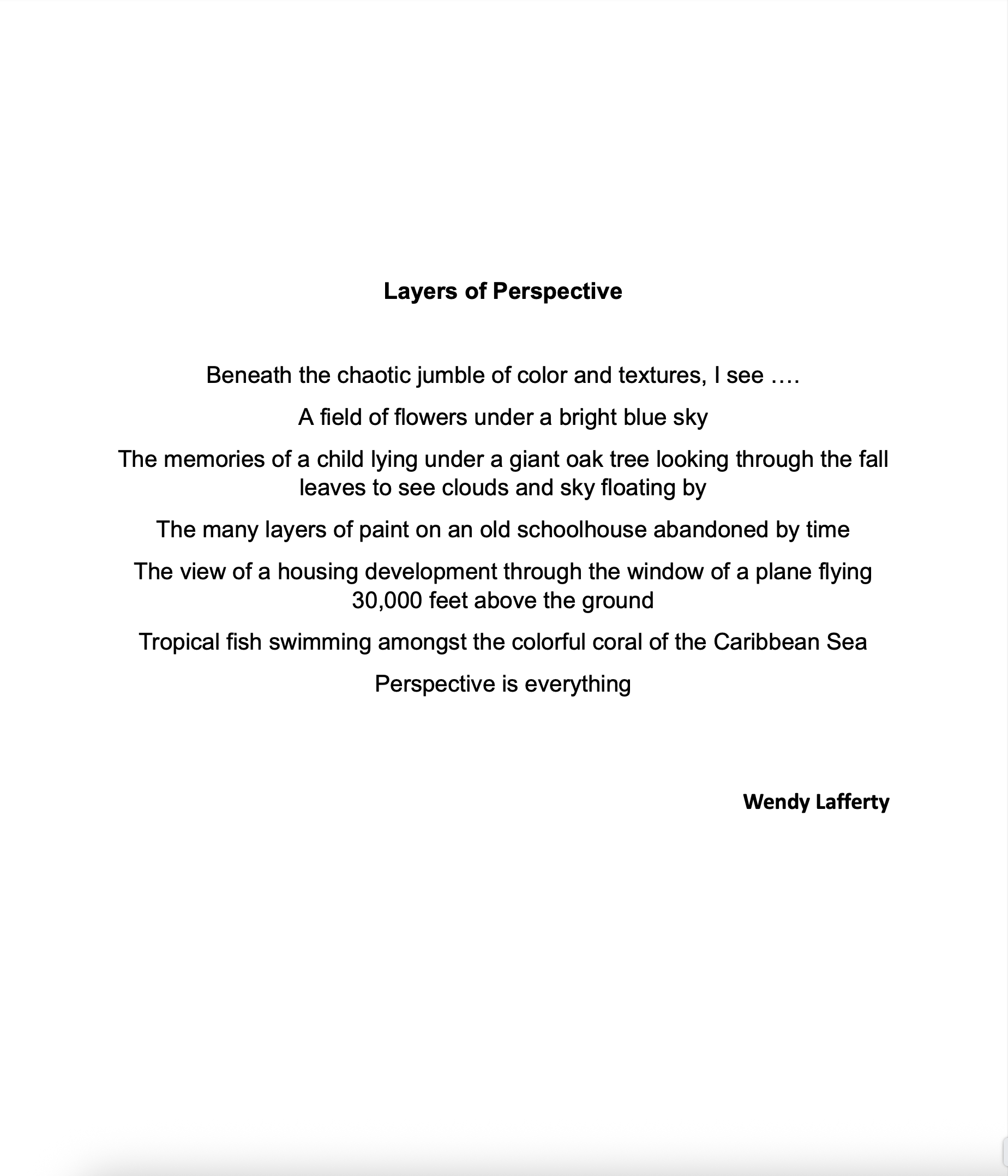 Layers of Perspective

Beneath the chaotic jumble of color and textures, I see ….

A field of flowers under a bright blue sky

The memories of a child lying under a giant oak tree looking through the fall leaves to see clouds and sky floating by

The many layers of paint on an old schoolhouse abandoned by time

The view of a housing development through the window of a plane flying 30,000 feet above the ground

Tropical fish swimming amongst the colorful coral of the Caribbean Sea

Perspective is everything

Wendy Lafferty